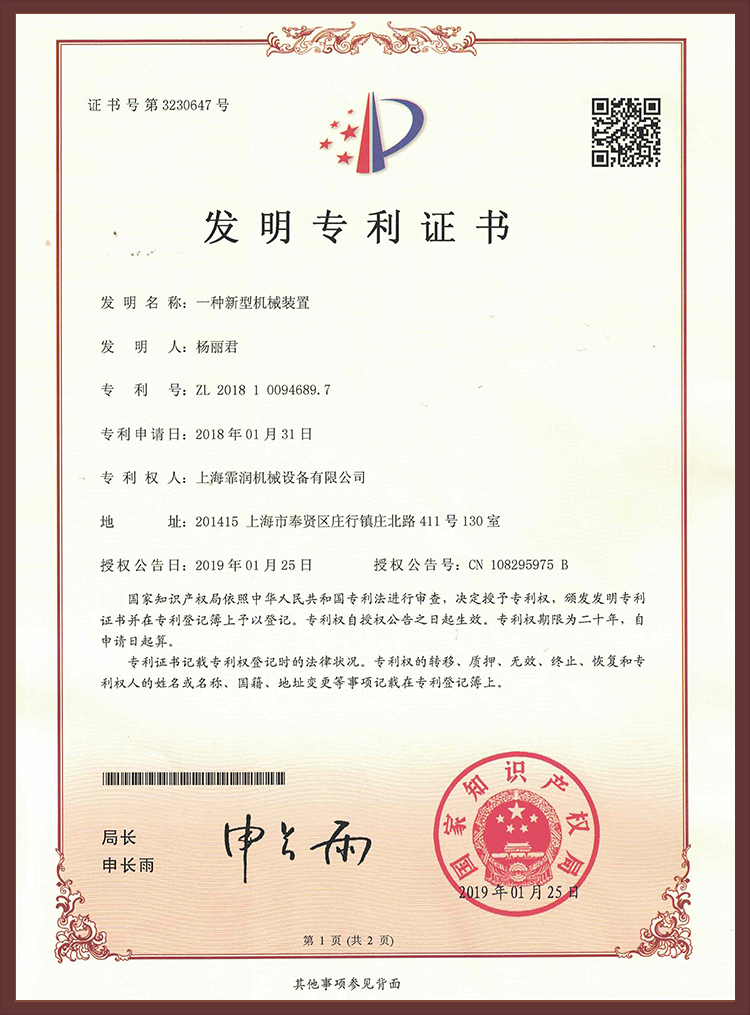 证书号第3230647号

发明专利证书

发明名称：一种新型机械装置

发明人：杨丽君

专利号：ZL 2018 1 0094689.7

专利申请日：2018年01月31日

专利权人：上海霏润机械设备有限公司

地址：201415 上海市奉贤区庄行镇庄北路411号130室

授权公告日：2019年01月25日　　授权公告号：CN 108295975 B

国家知识产权局依照中华人民共和国专利法进行审查，决定授予专利权，颁发发明专利证书并在专利登记簿上予以登记。专利权自授权公告之日起生效。专利权期限为二十年，自申请日起算。

专利证书记载专利权登记时的法律状况。专利权的转移、质押、无效、终止、恢复和专利权人的姓名或名称、国籍、地址变更等事项记载在专利登记簿上。

局长
申长雨

申长雨

国家知识产权局

2019年01月25日

第1页（共2页）

其他事项参见背面